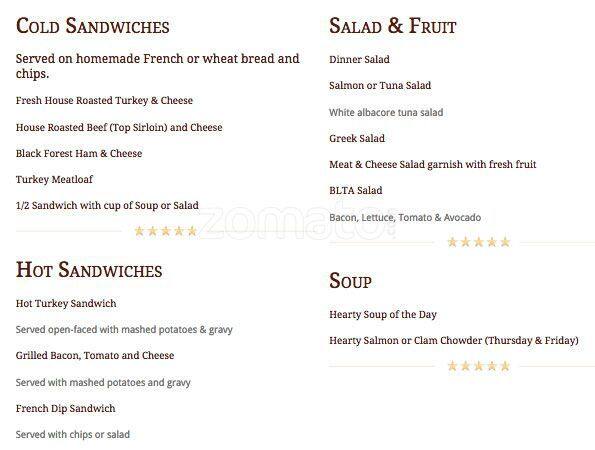 COLD SANDWICHES

Served on homemade French or wheat bread and chips.

Fresh House Roasted Turkey & Cheese

House Roasted Beef (Top Sirloin) and Cheese

Black Forest Ham & Cheese

Turkey Meatloaf

1/2 Sandwich with cup of Soup or Salad

★★★★★

HOT SANDWICHES

Hot Turkey Sandwich

Served open-faced with mashed potatoes & gravy

Grilled Bacon, Tomato and Cheese

Served with mashed potatoes and gravy

French Dip Sandwich

Served with chips or salad

SALAD & FRUIT

Dinner Salad

Salmon or Tuna Salad

White albacore tuna salad

Greek Salad

Meat & Cheese Salad garnish with fresh fruit

BLTA Salad

Bacon, Lettuce, Tomato & Avocado

★★★★★

SOUP

Hearty Soup of the Day

Hearty Salmon or Clam Chowder (Thursday & Friday)

★★★★★

zomato